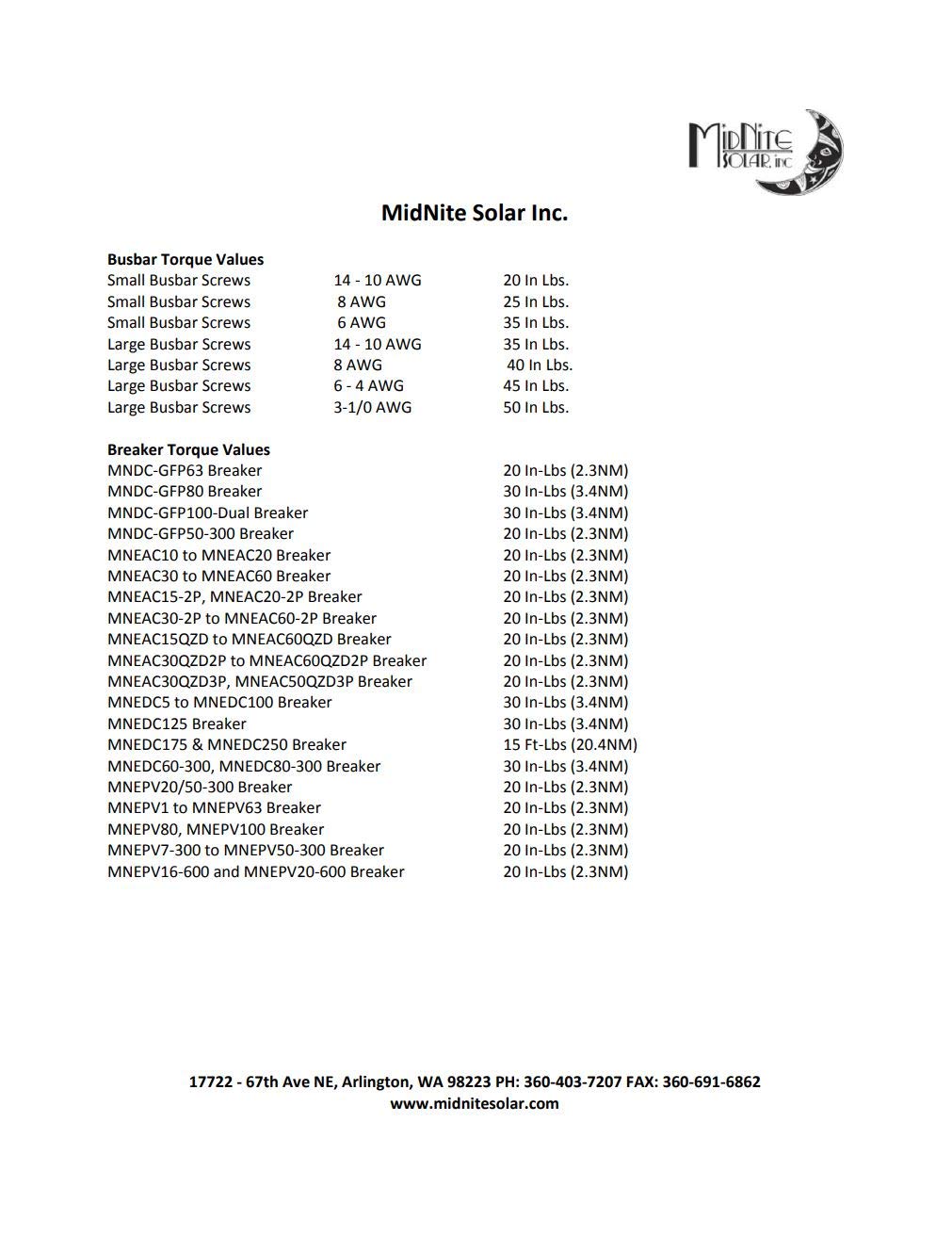 MidNite SOLAR, inc

MidNite Solar Inc.

**Busbar Torque Values**

| | | |
|---|---|---|
| Small Busbar Screws | 14 - 10 AWG | 20 In Lbs. |
| Small Busbar Screws | 8 AWG | 25 In Lbs. |
| Small Busbar Screws | 6 AWG | 35 In Lbs. |
| Large Busbar Screws | 14 - 10 AWG | 35 In Lbs. |
| Large Busbar Screws | 8 AWG | 40 In Lbs. |
| Large Busbar Screws | 6 - 4 AWG | 45 In Lbs. |
| Large Busbar Screws | 3-1/0 AWG | 50 In Lbs. |

**Breaker Torque Values**

| | |
|---|---|
| MNDC-GFP63 Breaker | 20 In-Lbs (2.3NM) |
| MNDC-GFP80 Breaker | 30 In-Lbs (3.4NM) |
| MNDC-GFP100-Dual Breaker | 30 In-Lbs (3.4NM) |
| MNDC-GFP50-300 Breaker | 20 In-Lbs (2.3NM) |
| MNEAC10 to MNEAC20 Breaker | 20 In-Lbs (2.3NM) |
| MNEAC30 to MNEAC60 Breaker | 20 In-Lbs (2.3NM) |
| MNEAC15-2P, MNEAC20-2P Breaker | 20 In-Lbs (2.3NM) |
| MNEAC30-2P to MNEAC60-2P Breaker | 20 In-Lbs (2.3NM) |
| MNEAC15QZD to MNEAC60QZD Breaker | 20 In-Lbs (2.3NM) |
| MNEAC30QZD2P to MNEAC60QZD2P Breaker | 20 In-Lbs (2.3NM) |
| MNEAC30QZD3P, MNEAC50QZD3P Breaker | 20 In-Lbs (2.3NM) |
| MNEDC5 to MNEDC100 Breaker | 30 In-Lbs (3.4NM) |
| MNEDC125 Breaker | 30 In-Lbs (3.4NM) |
| MNEDC175 & MNEDC250 Breaker | 15 Ft-Lbs (20.4NM) |
| MNEDC60-300, MNEDC80-300 Breaker | 30 In-Lbs (3.4NM) |
| MNEPV20/50-300 Breaker | 20 In-Lbs (2.3NM) |
| MNEPV1 to MNEPV63 Breaker | 20 In-Lbs (2.3NM) |
| MNEPV80, MNEPV100 Breaker | 20 In-Lbs (2.3NM) |
| MNEPV7-300 to MNEPV50-300 Breaker | 20 In-Lbs (2.3NM) |
| MNEPV16-600 and MNEPV20-600 Breaker | 20 In-Lbs (2.3NM) |

17722 - 67th Ave NE, Arlington, WA 98223 PH: 360-403-7207 FAX: 360-691-6862
www.midnitesolar.com